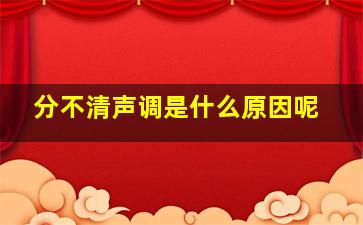 分不清声调是什么原因呢